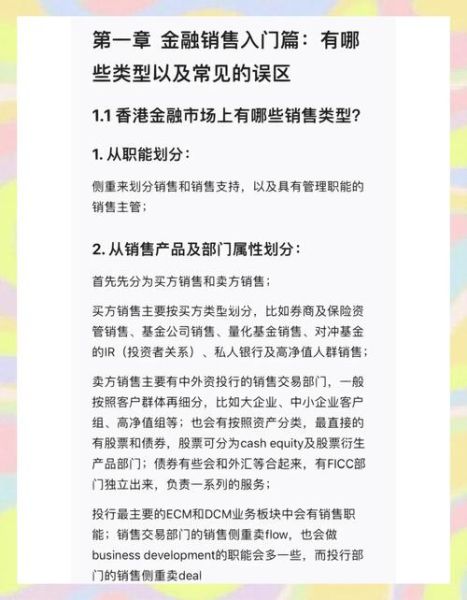 第一章 金融销售入门篇：有哪些类型以及常见的误区

1.1 香港金融市场上有哪些销售类型？

1. 从职能划分：

侧重来划分销售和销售支持，以及具有管理职能的销售主管；

2. 从销售产品及部门属性划分：

首先先分为买方销售和卖方销售；

买方销售主要按买方类型划分，比如券商及保险资管销售、基金公司销售、量化基金销售、对冲基金的IR（投资者关系）、私人银行及高净值人群销售；

卖方销售主要有中外资投行的销售交易部门，一般按照客户群体再细分，比如大企业、中小企业客户组、高净值组等；也会有按照资产分类，最直接的有股票和债券，股票可分为cash equity及股票衍生产品部门；债券有些会和外汇等合起来，有FICC部门独立出来，负责一系列的服务；

投行最主要的ECM和DCM业务板块中会有销售职能；销售交易部门的销售侧重卖flow，也会做business development的职能会多一些，而投行部门的销售侧重卖deal